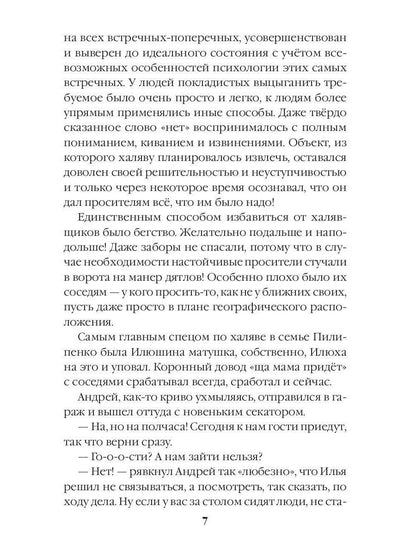 на всех встречных-поперечных, усовершенствован и выверен до идеального состояния с учётом всевозможных особенностей психологии этих самых встречных. У людей покладистых выцыганить требуемое было очень просто и легко, к людям более упрямым применялись иные способы. Даже твёрдо сказанное слово «нет» воспринималось с полным пониманием, киванием и извинениями. Объект, из которого халяву планировалось извлечь, оставался доволен своей решительностью и неуступчивостью и только через некоторое время осознавал, что он дал просителям всё, что им было надо!

Единственным способом избавиться от халявщиков было бегство. Желательно подальше и наподольше! Даже заборы не спасали, потому что в случае необходимости настойчивые просители стучали в ворота на манер дятлов! Особенно плохо было их соседям — у кого просить-то, как не у ближних своих, пусть даже просто в плане географического расположения.

Самым главным спецом по халяве в семье Пилипенко была Илюшина матушка, собственно, Илюха на это и уповал. Коронный довод «ща мама придёт» с соседями срабатывал всегда, сработал и сейчас.

Андрей, как-то криво ухмыляясь, отправился в гараж и вышел оттуда с новеньким секатором.

— На, но на полчаса! Сегодня к нам гости приедут, так что верни сразу.

— Го-о-о-сти? А нам зайти нельзя?

— Нет! — рявкнул Андрей так «любезно», что Илья решил не связываться, а посмотреть, так сказать, по ходу дела. Ну если у вас за столом сидят люди, не ста-

7